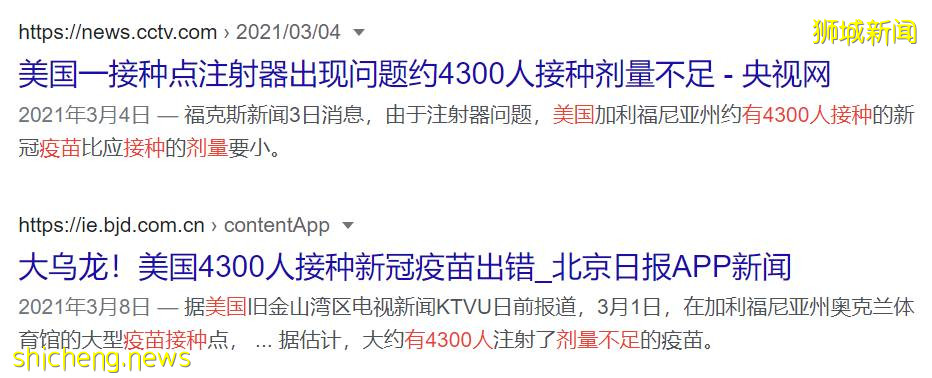 https://news.cctv.com › 2021/03/04

狮城新闻

美国一接种点注射器出现问题约4300人接种剂量不足 - 央视网

2021年3月4日 — 福克斯新闻3日消息，由于注射器问题，美国加利福尼亚州约有4300人接种的新冠疫苗比应接种的剂量要小。

https://ie.bjd.com.cn › contentApp

大乌龙！美国4300人接种新冠疫苗出错_北京日报APP新闻

2021年3月8日 — 据美国旧金山湾区电视新闻KTVU日前报道，3月1日，在加利福尼亚州奥克兰体育馆的大型疫苗接种点， ... 据估计，大约有4300人注射了剂量不足的疫苗。

shicheng.news